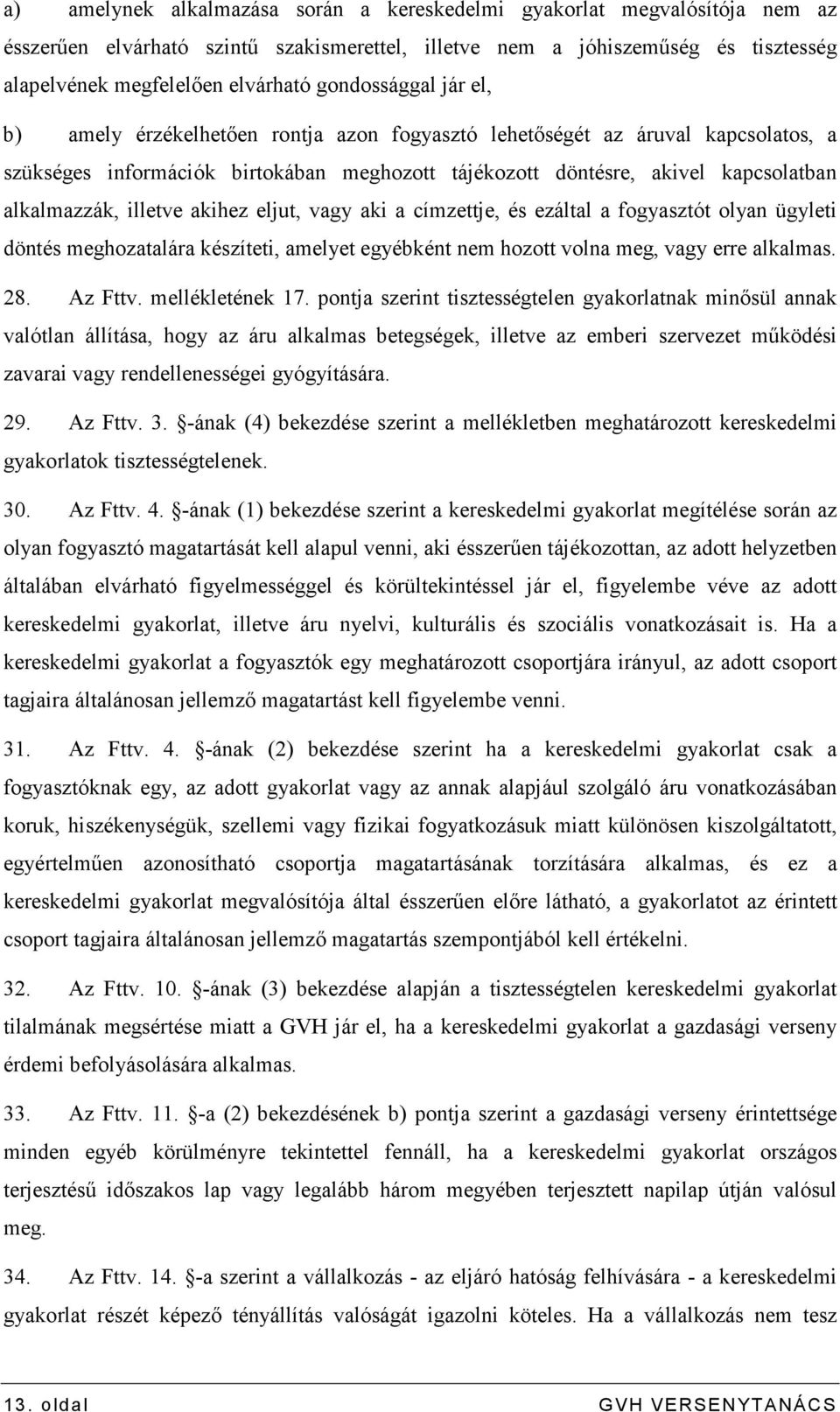 a) amelynek alkalmazása során a kereskedelmi gyakorlat megvalósítója nem az ésszerűen elvárható szintű szakismerettel, illetve nem a jóhiszeműség és tisztesség alapelvének megfelelően elvárható gondossággal jár el,

b) amely érzékelhetően rontja azon fogyasztó lehetőségét az áruval kapcsolatos, a szükséges információk birtokában meghozott tájékozott döntésre, akivel kapcsolatban alkalmazzák, illetve akihez eljut, vagy aki a címzettje, és ezáltal a fogyasztót olyan ügyleti döntés meghozatalára készíteti, amelyet egyébként nem hozott volna meg, vagy erre alkalmas.

28. Az Fttv. mellékletének 17. pontja szerint tisztességtelen gyakorlatnak minősül annak valótlan állítása, hogy az áru alkalmas betegségek, illetve az emberi szervezet működési zavarai vagy rendellenességei gyógyítására.

29. Az Fttv. 3. §-ának (4) bekezdése szerint a mellékletben meghatározott kereskedelmi gyakorlatok tisztességtelenek.

30. Az Fttv. 4. §-ának (1) bekezdése szerint a kereskedelmi gyakorlat megítélése során az olyan fogyasztó magatartását kell alapul venni, aki ésszerűen tájékozottan, az adott helyzetben általában elvárható figyelmességgel és körültekintéssel jár el, figyelembe véve az adott kereskedelmi gyakorlat, illetve áru nyelvi, kulturális és szociális vonatkozásait is. Ha a kereskedelmi gyakorlat a fogyasztók egy meghatározott csoportjára irányul, az adott csoport tagjaira általánosan jellemző magatartást kell figyelembe venni.

31. Az Fttv. 4. §-ának (2) bekezdése szerint ha a kereskedelmi gyakorlat csak a fogyasztóknak egy, az adott gyakorlat vagy az annak alapjául szolgáló áru vonatkozásában koruk, hiszékenységük, szellemi vagy fizikai fogyatkozásuk miatt különösen kiszolgáltatott, egyértelműen azonosítható csoportja magatartásának torzítására alkalmas, és ez a kereskedelmi gyakorlat megvalósítója által ésszerűen előre látható, a gyakorlatot az érintett csoport tagjaira általánosan jellemző magatartás szempontjából kell értékelni.

32. Az Fttv. 10. §-ának (3) bekezdése alapján a tisztességtelen kereskedelmi gyakorlat tilalmának megsértése miatt a GVH jár el, ha a kereskedelmi gyakorlat a gazdasági verseny érdemi befolyásolására alkalmas.

33. Az Fttv. 11. §-a (2) bekezdésének b) pontja szerint a gazdasági verseny érintettsége minden egyéb körülményre tekintettel fennáll, ha a kereskedelmi gyakorlat országos terjesztésű időszakos lap vagy legalább három megyében terjesztett napilap útján valósul meg.

34. Az Fttv. 14. §-a szerint a vállalkozás - az eljáró hatóság felhívására - a kereskedelmi gyakorlat részét képező tényállítás valóságát igazolni köteles. Ha a vállalkozás nem tesz

13. oldal GVH VERSENYTANÁCS